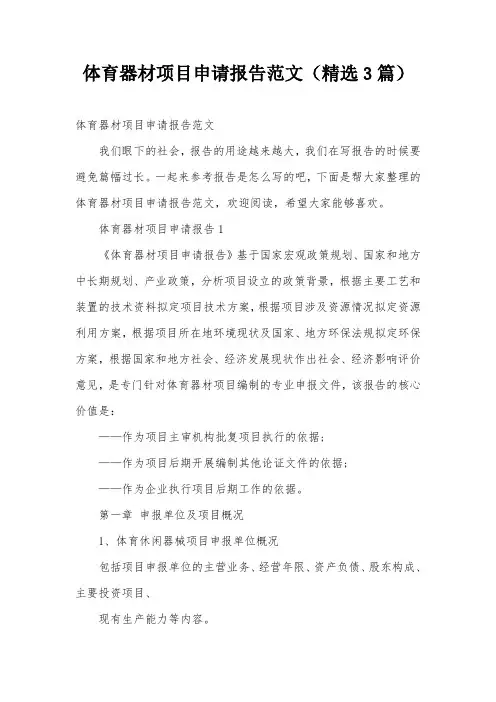 体育器材项目申请报告范文（精选3篇）

体育器材项目申请报告范文

我们眼下的社会，报告的用途越来越大，我们在写报告的时候要避免篇幅过长。一起来参考报告是怎么写的吧，下面是帮大家整理的体育器材项目申请报告范文，欢迎阅读，希望大家能够喜欢。

体育器材项目申请报告1

《体育器材项目申请报告》基于国家宏观政策规划、国家和地方中长期规划、产业政策，分析项目设立的政策背景，根据主要工艺和装置的技术资料拟定项目技术方案，根据项目涉及资源情况拟定资源利用方案，根据项目所在地环境现状及国家、地方环保法规拟定环保方案，根据国家和地方社会、经济发展现状作出社会、经济影响评价意见，是专门针对体育器材项目编制的专业申报文件，该报告的核心价值是：

——作为项目主审机构批复项目执行的依据；

——作为项目后期开展编制其他论证文件的依据；

——作为企业执行项目后期工作的依据。

第一章 申报单位及项目概况

1、体育休闲器械项目申报单位概况

包括项目申报单位的主营业务、经营年限、资产负债、股东构成、主要投资项目、

现有生产能力等内容。